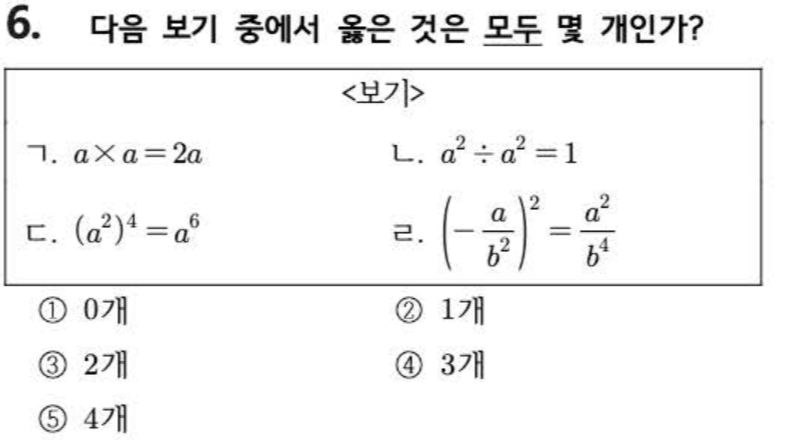 6. 다음 보기 중에서 옳은 것은 모두 몇 개인가?

<보기>

ㄱ. $a \times a = 2a$
ㄴ. $a^2 \div a^2 = 1$

ㄷ. $(a^2)^4 = a^6$
ㄹ. $\left(-\frac{a}{b^2}\right)^2 = \frac{a^2}{b^4}$

① 0개 ② 1개
③ 2개 ④ 3개
⑤ 4개